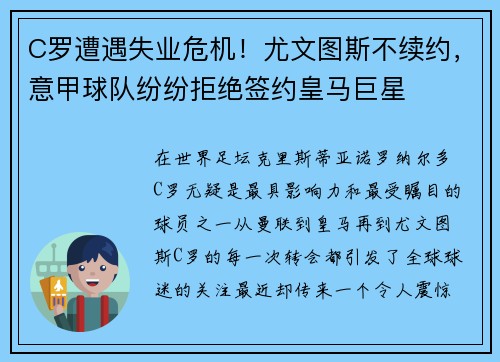 C罗遭遇失业危机！尤文图斯不续约，意甲球队纷纷拒绝签约皇马巨星

在世界足坛克里斯蒂亚诺罗纳尔多C罗无疑是最具影响力和最受瞩目的球员之一从曼联到皇马再到尤文图斯C罗的每一次转会都引发了全球球迷的关注最近却传来一个令人震惊